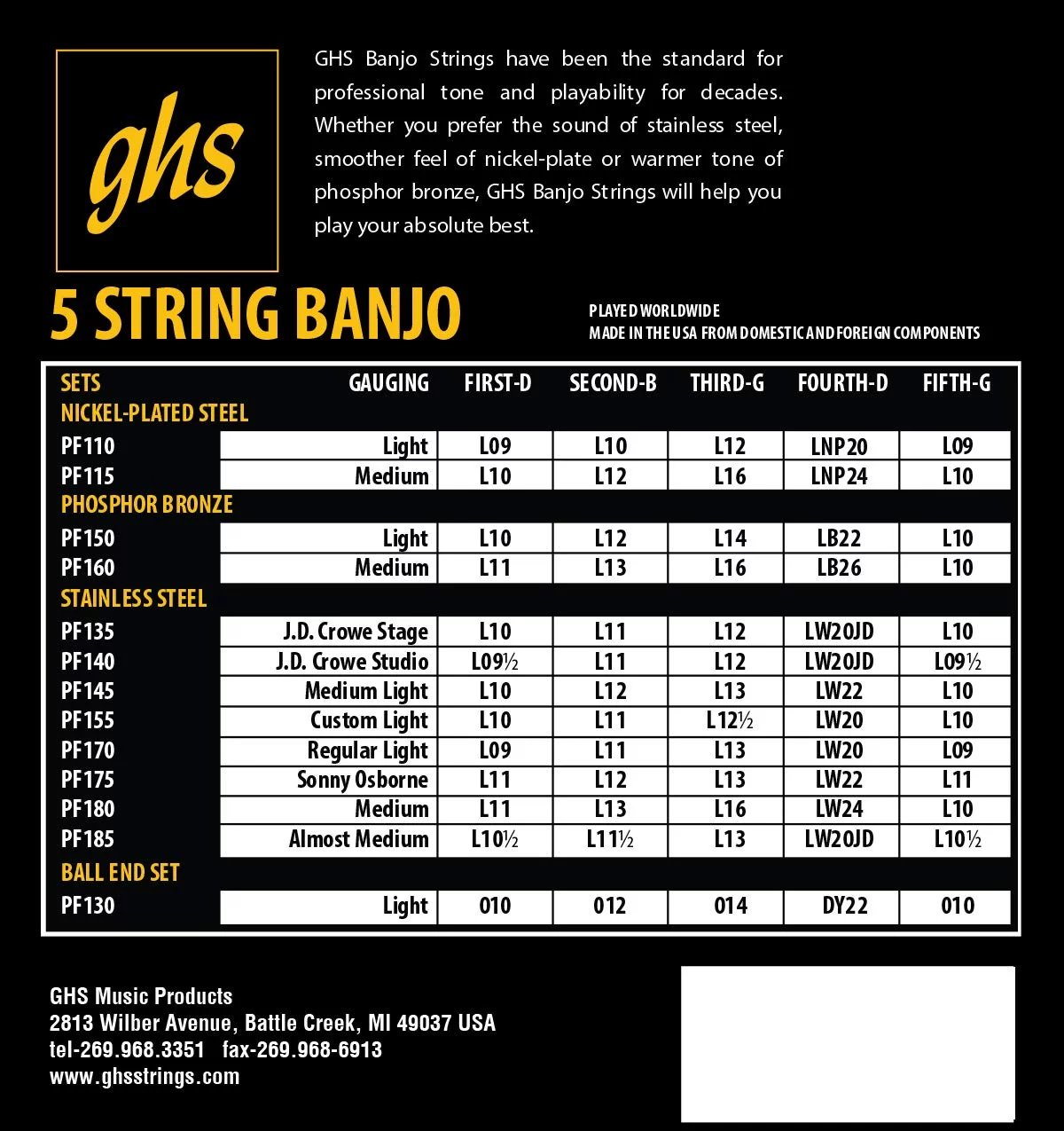 ghs

GHS Banjo Strings have been the standard for professional tone and playability for decades. Whether you prefer the sound of stainless steel, smoother feel of nickel-plate or warmer tone of phosphor bronze, GHS Banjo Strings will help you play your absolute best.

5 STRING BANJO

PLAYED WORLDWIDE
MADE IN THE USA FROM DOMESTIC AND FOREIGN COMPONENTS

| SETS | GAUGING | FIRST-D | SECOND-B | THIRD-G | FOURTH-D | FIFTH-G |
|---|---|---|---|---|---|---|
| NICKEL-PLATED STEEL | | | | | | |
| PF110 | Light | L09 | L10 | L12 | LNP20 | L09 |
| PF115 | Medium | L10 | L12 | L16 | LNP24 | L10 |
| PHOSPHOR BRONZE | | | | | | |
| PF150 | Light | L10 | L12 | L14 | LB22 | L10 |
| PF160 | Medium | L11 | L13 | L16 | LB26 | L10 |
| STAINLESS STEEL | | | | | | |
| PF135 | J.D. Crowe Stage | L10 | L11 | L12 | LW20JD | L10 |
| PF140 | J.D. Crowe Studio | L09½ | L11 | L12 | LW20JD | L09½ |
| PF145 | Medium Light | L10 | L12 | L13 | LW22 | L10 |
| PF155 | Custom Light | L10 | L11 | L12½ | LW20 | L10 |
| PF170 | Regular Light | L09 | L11 | L13 | LW20 | L09 |
| PF175 | Sonny Osborne | L11 | L12 | L13 | LW22 | L11 |
| PF180 | Medium | L11 | L13 | L16 | LW24 | L10 |
| PF185 | Almost Medium | L10½ | L11½ | L13 | LW20JD | L10½ |
| BALL END SET | | | | | | |
| PF130 | Light | 010 | 012 | 014 | DY22 | 010 |

GHS Music Products
2813 Wilber Avenue, Battle Creek, MI 49037 USA
tel-269.968.3351 fax-269.968-6913
www.ghsstrings.com